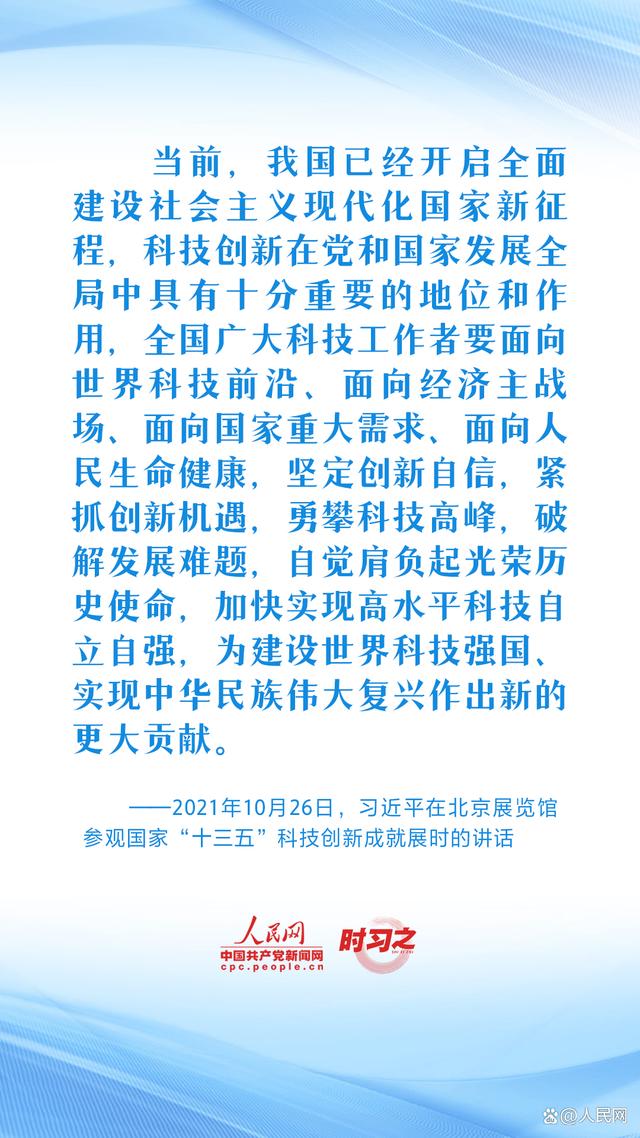 当前，我国已经开启全面建设社会主义现代化国家新征程，科技创新在党和国家发展全局中具有十分重要的地位和作用，全国广大科技工作者要面向世界科技前沿、面向经济主战场、面向国家重大需求、面向人民生命健康，坚定创新自信，紧抓创新机遇，勇攀科技高峰，破解发展难题，自觉肩负起光荣历史使命，加快实现高水平科技自立自强，为建设世界科技强国、实现中华民族伟大复兴作出新的更大贡献。

——2021年10月26日，习近平在北京展览馆参观国家“十三五”科技创新成就展时的讲话

人民网
中国共产党新闻网
cpc.people.cn
时习之

@人民网